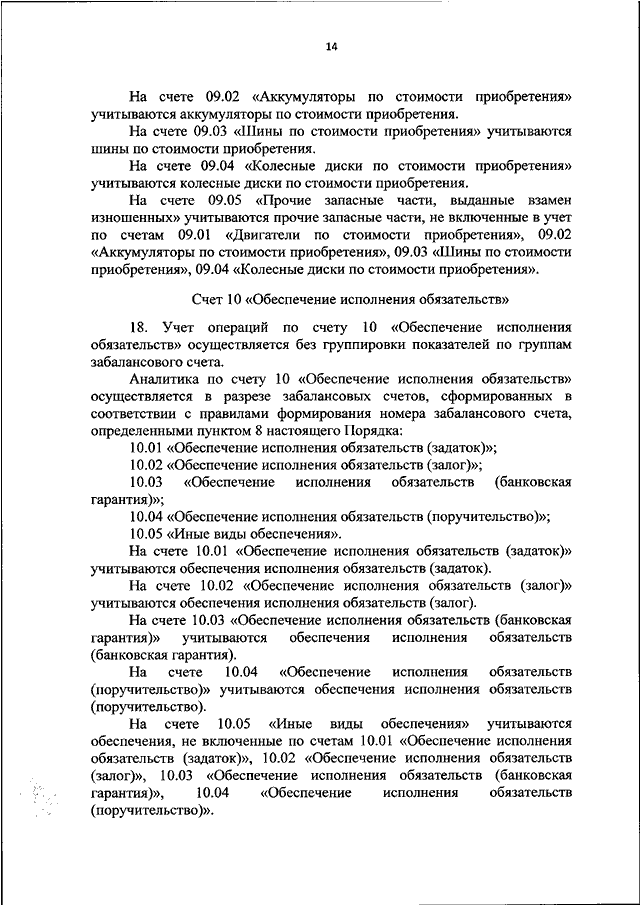 14

На счете 09.02 «Аккумуляторы по стоимости приобретения» учитываются аккумуляторы по стоимости приобретения.

На счете 09.03 «Шины по стоимости приобретения» учитываются шины по стоимости приобретения.

На счете 09.04 «Колесные диски по стоимости приобретения» учитываются колесные диски по стоимости приобретения.

На счете 09.05 «Прочие запасные части, выданные взамен изношенных» учитываются прочие запасные части, не включенные в учет по счетам 09.01 «Двигатели по стоимости приобретения», 09.02 «Аккумуляторы по стоимости приобретения», 09.03 «Шины по стоимости приобретения», 09.04 «Колесные диски по стоимости приобретения».

Счет 10 «Обеспечение исполнения обязательств»

18. Учет операций по счету 10 «Обеспечение исполнения обязательств» осуществляется без группировки показателей по группам забалансового счета.

Аналитика по счету 10 «Обеспечение исполнения обязательств» осуществляется в разрезе забалансовых счетов, сформированных в соответствии с правилами формирования номера забалансового счета, определенными пунктом 8 настоящего Порядка:

10.01 «Обеспечение исполнения обязательств (задаток)»;

10.02 «Обеспечение исполнения обязательств (залог)»;

10.03 «Обеспечение исполнения обязательств (банковская гарантия)»;

10.04 «Обеспечение исполнения обязательств (поручительство)»;

10.05 «Иные виды обеспечения».

На счете 10.01 «Обеспечение исполнения обязательств (задаток)» учитываются обеспечения исполнения обязательств (задаток).

На счете 10.02 «Обеспечение исполнения обязательств (залог)» учитываются обеспечения исполнения обязательств (залог).

На счете 10.03 «Обеспечение исполнения обязательств (банковская гарантия)» учитываются обеспечения исполнения обязательств (банковская гарантия).

На счете 10.04 «Обеспечение исполнения обязательств (поручительство)» учитываются обеспечения исполнения обязательств (поручительство).

На счете 10.05 «Иные виды обеспечения» учитываются обеспечения, не включенные по счетам 10.01 «Обеспечение исполнения обязательств (задаток)», 10.02 «Обеспечение исполнения обязательств (залог)», 10.03 «Обеспечение исполнения обязательств (банковская гарантия)», 10.04 «Обеспечение исполнения обязательств (поручительство)».